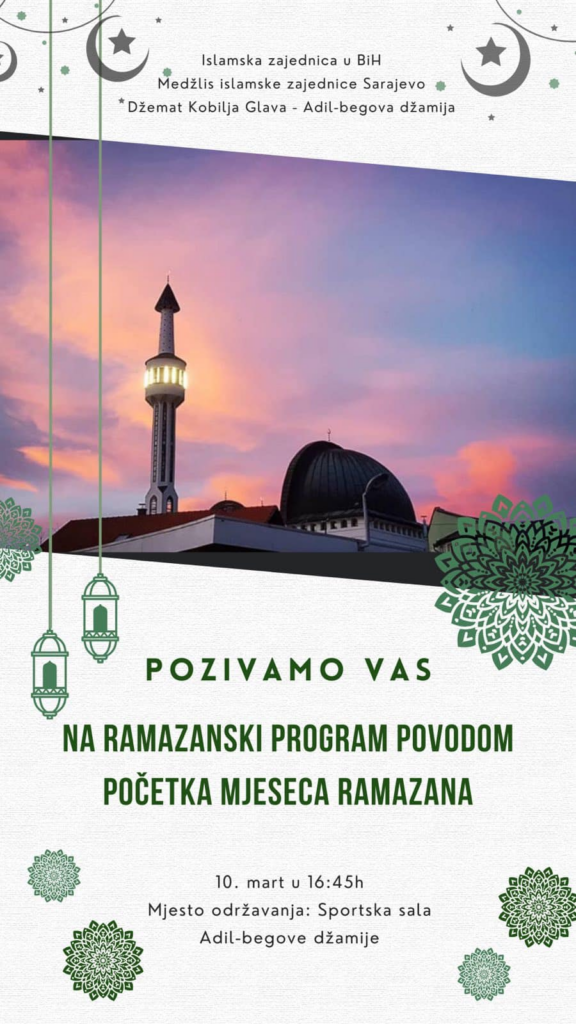 Islamska zajednica u BiH
Medžlis islamske zajednice Sarajevo
Džemat Kobilja Glava - Adil-begova džamija

POZIVAMO VAS

NA RAMAZANSKI PROGRAM POVODOM POČETKA MJESECA RAMAZANA

10. mart u 16:45h
Mjesto održavanja: Sportska sala Adil-begove džamije